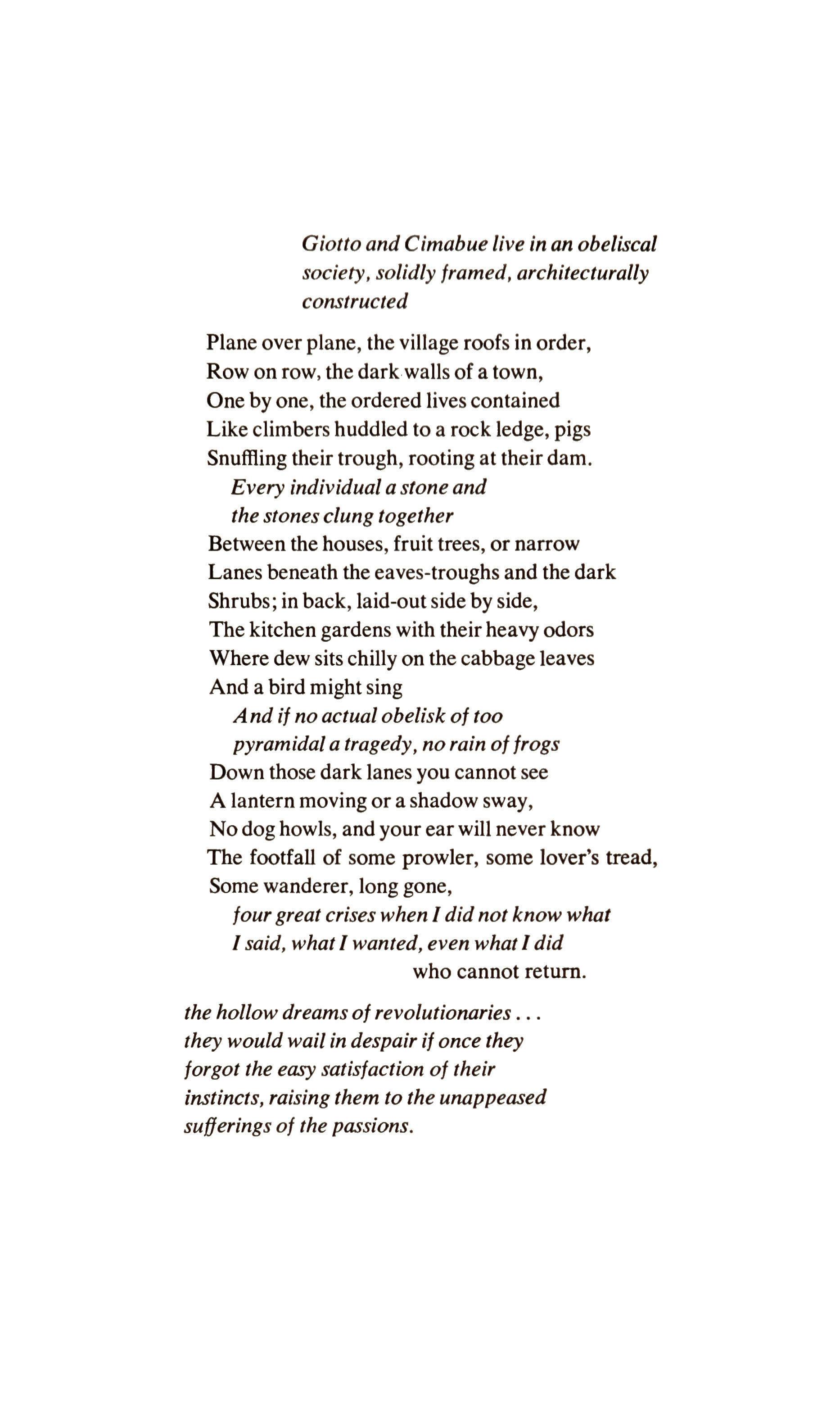 Giotto and Cimabue live in an obeliscal society, solidly framed, architecturally constructed

Plane over plane, the village roofs in order,
Row on row, the dark walls of a town,
One by one, the ordered lives contained
Like climbers huddled to a rock ledge, pigs
Snuffling their trough, rooting at their dam.
Every individual a stone and
the stones clung together
Between the houses, fruit trees, or narrow
Lanes beneath the eaves-troughs and the dark
Shrubs; in back, laid-out side by side,
The kitchen gardens with their heavy odors
Where dew sits chilly on the cabbage leaves
And a bird might sing
And if no actual obelisk of too
pyramidal a tragedy, no rain of frogs
Down those dark lanes you cannot see
A lantern moving or a shadow sway,
No dog howls, and your ear will never know
The footfall of some prowler, some lover's tread,
Some wanderer, long gone,
four great crises when I did not know what
I said, what I wanted, even what I did
who cannot return.

the hollow dreams of revolutionaries . . .
they would wail in despair if once they
forgot the easy satisfaction of their
instincts, raising them to the unappeased
sufferings of the passions.